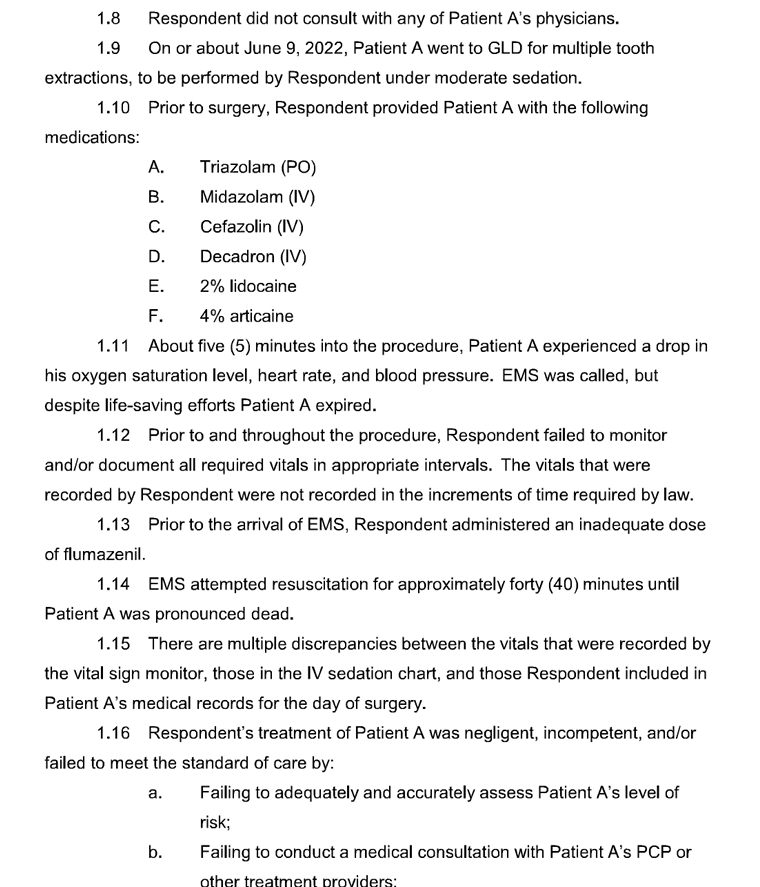 1.8 Respondent did not consult with any of Patient A's physicians.

1.9 On or about June 9, 2022, Patient A went to GLD for multiple tooth extractions, to be performed by Respondent under moderate sedation.

1.10 Prior to surgery, Respondent provided Patient A with the following medications:

A. Triazolam (PO)

B. Midazolam (IV)

C. Cefazolin (IV)

D. Decadron (IV)

E. 2% lidocaine

F. 4% articaine

1.11 About five (5) minutes into the procedure, Patient A experienced a drop in his oxygen saturation level, heart rate, and blood pressure. EMS was called, but despite life-saving efforts Patient A expired.

1.12 Prior to and throughout the procedure, Respondent failed to monitor and/or document all required vitals in appropriate intervals. The vitals that were recorded by Respondent were not recorded in the increments of time required by law.

1.13 Prior to the arrival of EMS, Respondent administered an inadequate dose of flumazenil.

1.14 EMS attempted resuscitation for approximately forty (40) minutes until Patient A was pronounced dead.

1.15 There are multiple discrepancies between the vitals that were recorded by the vital sign monitor, those in the IV sedation chart, and those Respondent included in Patient A's medical records for the day of surgery.

1.16 Respondent's treatment of Patient A was negligent, incompetent, and/or failed to meet the standard of care by:

a. Failing to adequately and accurately assess Patient A's level of risk;

b. Failing to conduct a medical consultation with Patient A's PCP or other treatment providers;